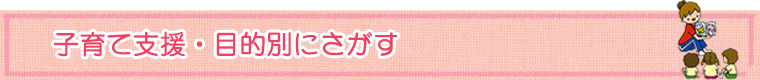 子育て支援・目的別にさがす